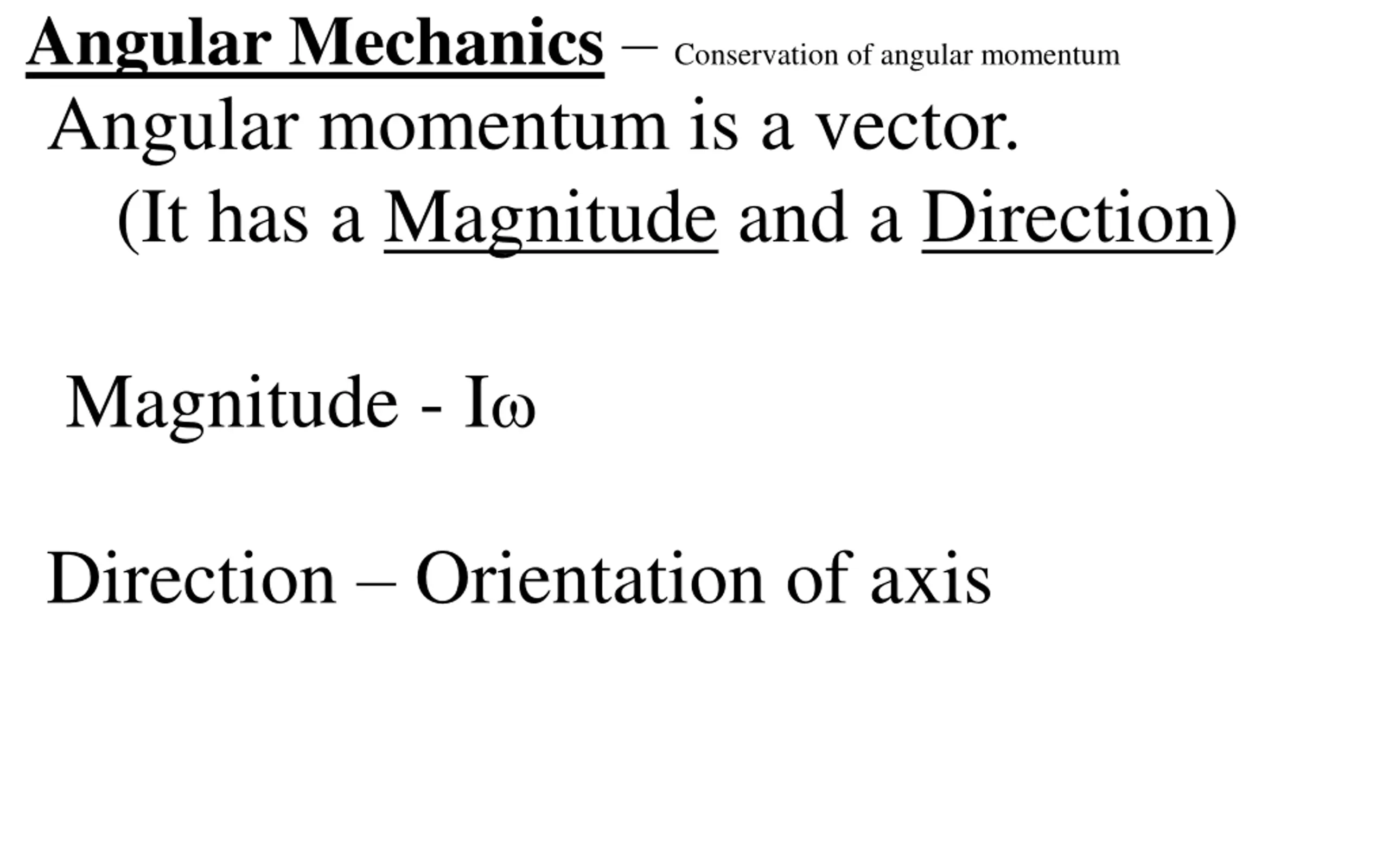 Angular Mechanics – Conservation of angular momentum

Angular momentum is a vector.
(It has a Magnitude and a Direction)

Magnitude - $I\omega$

Direction – Orientation of axis